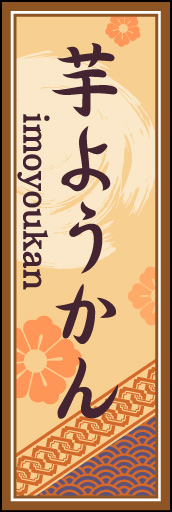 芋ようかん

imoyoukan